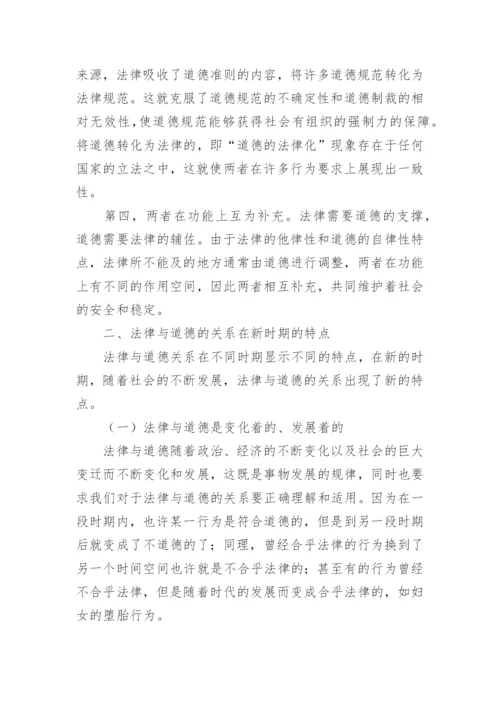 来源，法律吸收了道德准则的内容，将许多道德规范转化为法律规范。这就克服了道德规范的不确定性和道德制裁的相对无效性，使道德规范能够获得社会有组织的强制力的保障。将道德转化为法律的，即“道德的法律化”现象存在于任何国家的立法之中，这就使两者在许多行为要求上展现出一致性。

第四，两者在功能上互为补充。法律需要道德的支撑，道德需要法律的辅佐。由于法律的他律性和道德的自律性特点，法律所不能及的地方通常由道德进行调整，两者在功能上有不同的作用空间，因此两者相互补充，共同维护着社会的安全和稳定。

二、法律与道德的关系在新时期的特点

法律与道德关系在不同时期显示不同的特点，在新的时期，随着社会的不断发展，法律与道德的关系出现了新的特点。

（一）法律与道德是变化着的、发展着的

法律与道德随着政治、经济的不断变化以及社会的巨大变迁而不断变化和发展，这既是事物发展的规律，同时也要求我们对于法律与道德的关系要正确理解和适用。因为在一段时期内，也许某一行为是符合道德的，但是到另一段时期后就变成了不道德的了；同理，曾经合乎法律的行为换到了另一个时间空间也许就是不合乎法律的；甚至有的行为曾经不合乎法律，但是随着时代的发展而变成合乎法律的，如妇女的堕胎行为。